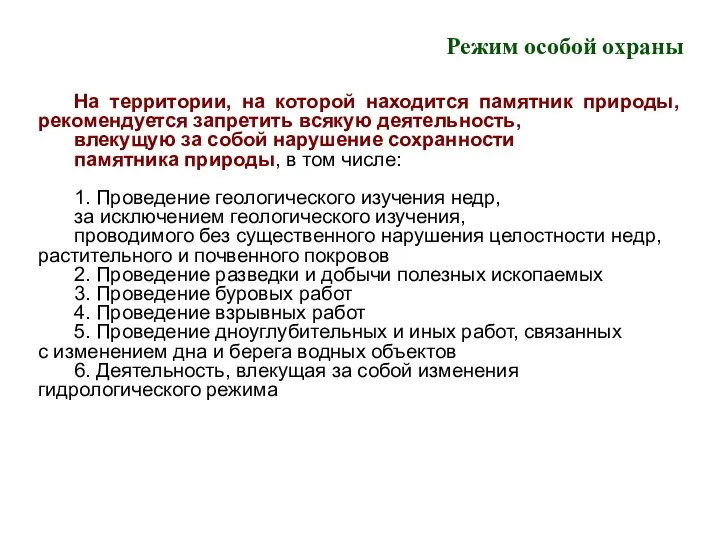 Режим особой охраны

На территории, на которой находится памятник природы, рекомендуется запретить всякую деятельность, влекущую за собой нарушение сохранности памятника природы, в том числе:

1. Проведение геологического изучения недр, за исключением геологического изучения, проводимого без существенного нарушения целостности недр, растительного и почвенного покровов
2. Проведение разведки и добычи полезных ископаемых
3. Проведение буровых работ
4. Проведение взрывных работ
5. Проведение дноуглубительных и иных работ, связанных с изменением дна и берега водных объектов
6. Деятельность, влекущая за собой изменения гидрологического режима